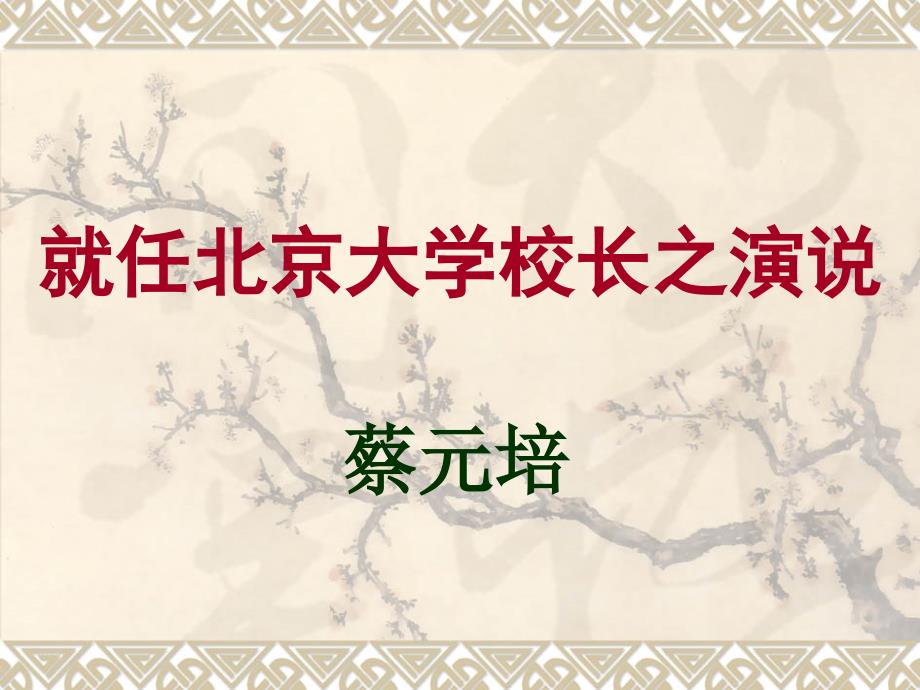 就任北京大学校长之演说

蔡元培